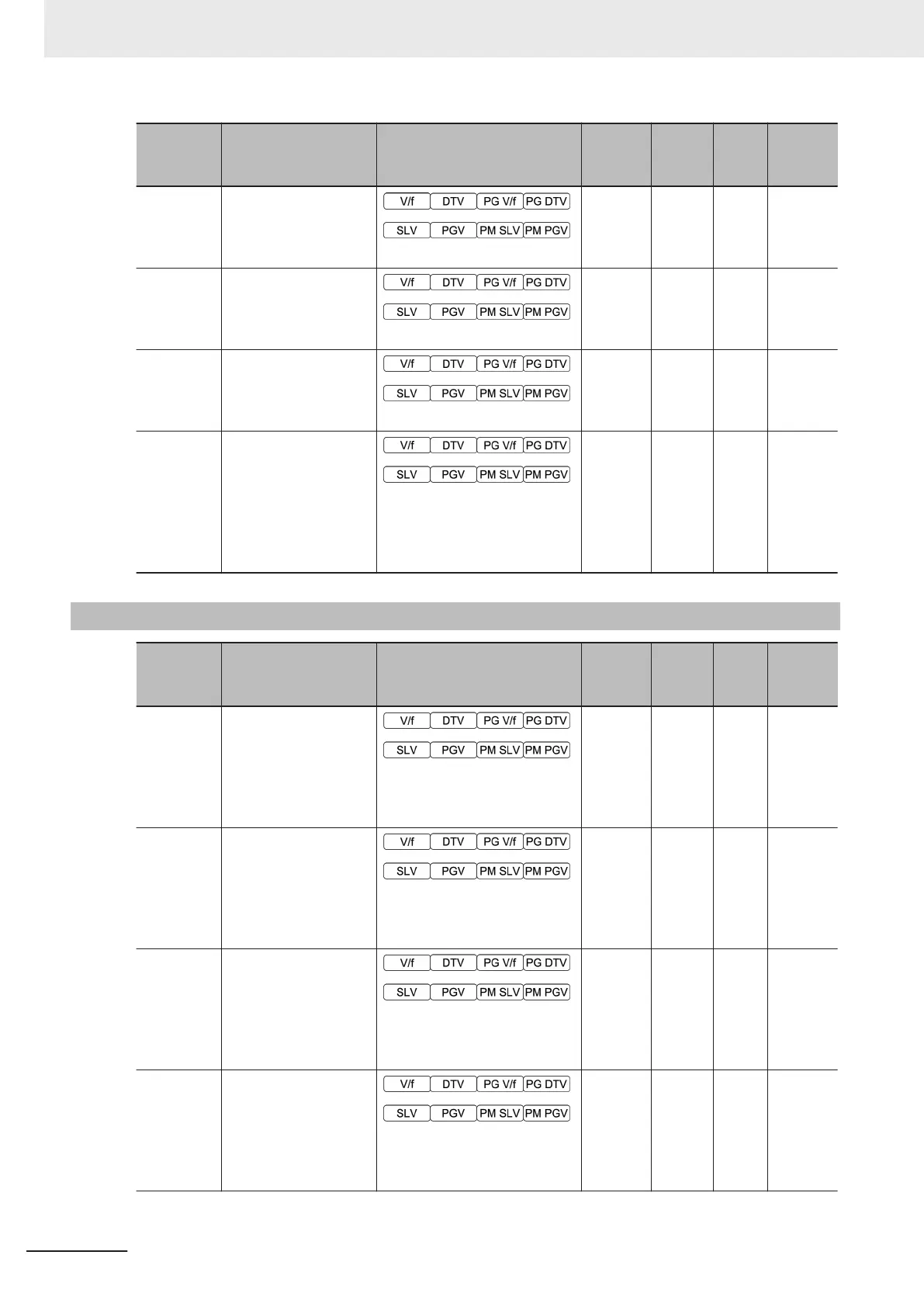 | | | | | | | |
|---|---|---|---|---|---|---|
| | | V/f DTV PG V/f PG DTV SLV PGV PM SLV PM PGV | | | | |
| | | V/f DTV PG V/f PG DTV SLV PGV PM SLV PM PGV | | | | |
| | | V/f DTV PG V/f PG DTV SLV PGV PM SLV PM PGV | | | | |
| | | V/f DTV PG V/f PG DTV SLV PGV PM SLV PM PGV | | | | |

| | | | | | | |
|---|---|---|---|---|---|---|
| | | V/f DTV PG V/f PG DTV SLV PGV PM SLV PM PGV | | | | |
| | | V/f DTV PG V/f PG DTV SLV PGV PM SLV PM PGV | | | | |
| | | V/f DTV PG V/f PG DTV SLV PGV PM SLV PM PGV | | | | |
| | | V/f DTV PG V/f PG DTV SLV PGV PM SLV PM PGV | | | | |